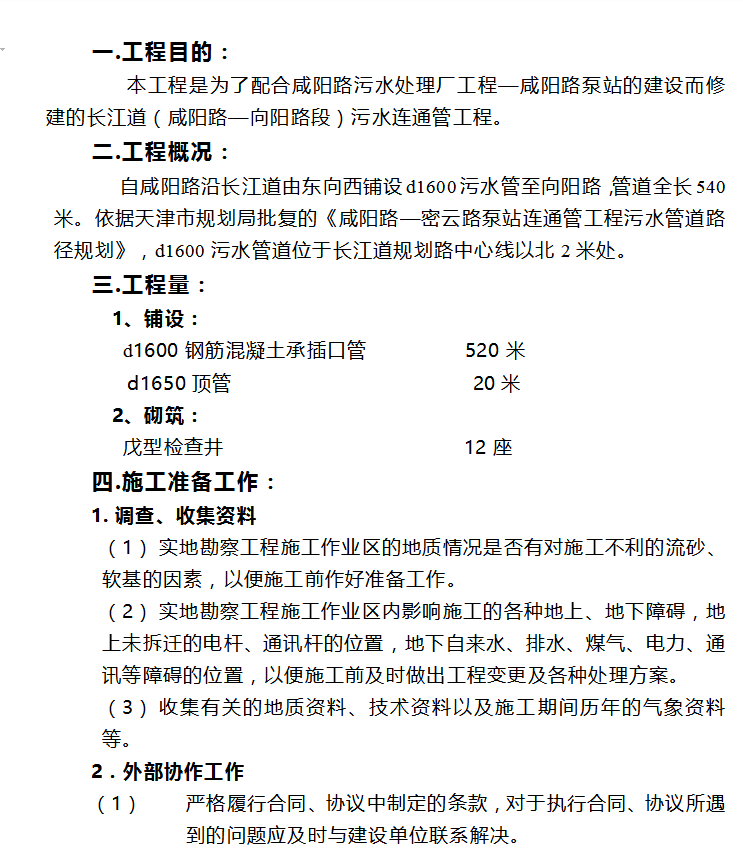 一.工程目的：

本工程是为了配合咸阳路污水处理厂工程—咸阳路泵站的建设而修建的长江道（咸阳路—向阳路段）污水连通管工程。

二.工程概况：

自咸阳路沿长江道由东向西铺设 d1600 污水管至向阳路，管道全长 540 米。依据天津市规划局批复的《咸阳路—密云路泵站连通管工程污水管道路径规划》，d1600 污水管道位于长江道规划路中心线以北 2 米处。

三.工程量：

1、铺设：

d1600 钢筋混凝土承插口管 520 米

d1650 顶管 20 米

2、砌筑：

戊型检查井 12 座

四.施工准备工作：

1. 调查、收集资料

（1）实地勘察工程施工作业区的地质情况是否有对施工不利的流砂、软基的因素，以便施工前作好准备工作。

（2）实地勘察工程施工作业区内影响施工的各种地上、地下障碍，地上未拆迁的电杆、通讯杆的位置，地下自来水、排水、煤气、电力、通讯等障碍的位置，以便施工前及时做出工程变更及各种处理方案。

（3）收集有关的地质资料、技术资料以及施工期间历年的气象资料等。

2．外部协作工作

（1） 严格履行合同、协议中制定的条款，对于执行合同、协议所遇到的问题应及时与建设单位联系解决。